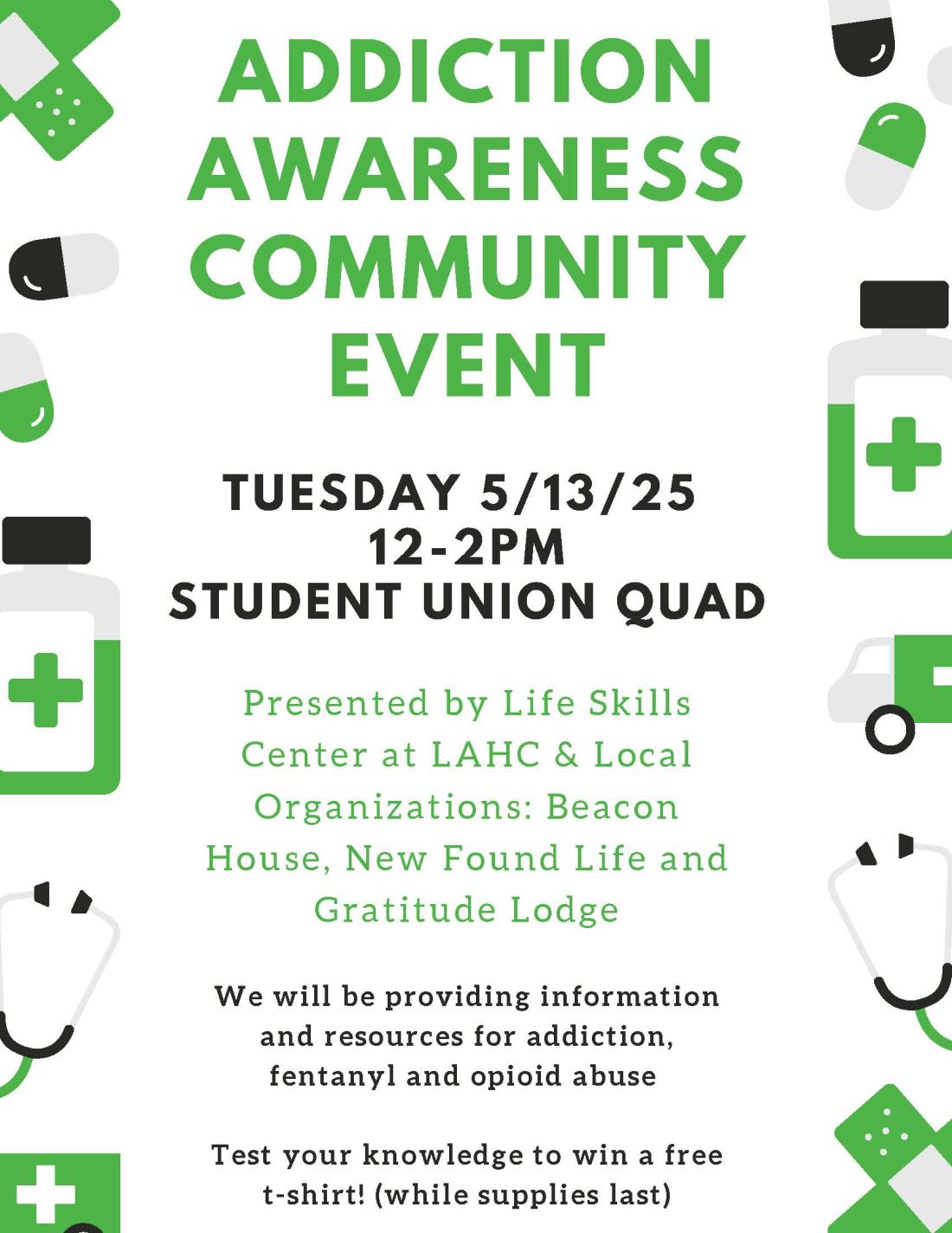 ADDICTION AWARENESS COMMUNITY EVENT

TUESDAY 5/13/25
12-2PM
STUDENT UNION QUAD

Presented by Life Skills Center at LAHC & Local Organizations: Beacon House, New Found Life and Gratitude Lodge

We will be providing information and resources for addiction, fentanyl and opioid abuse

Test your knowledge to win a free t-shirt! (while supplies last)